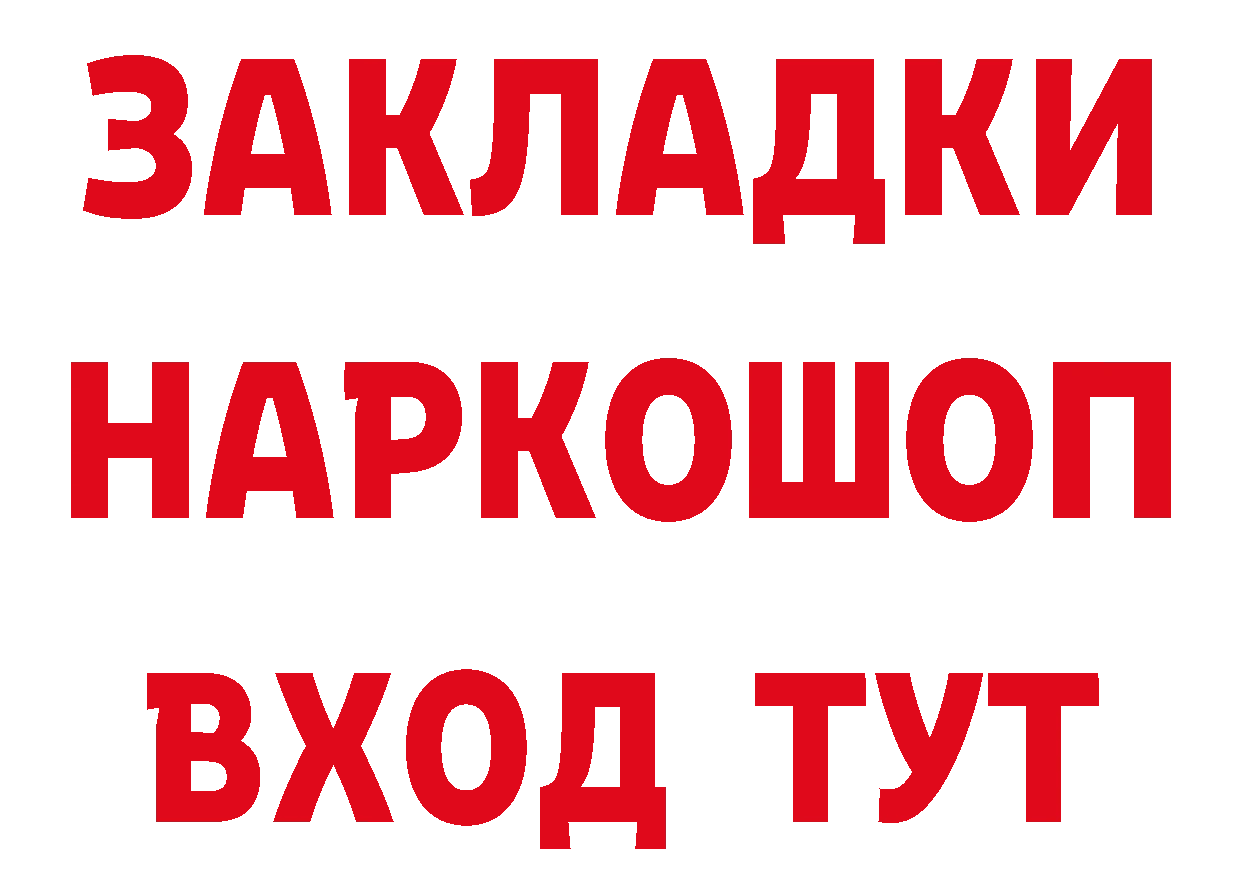 ЗАКЛАДКИ НАРКОШОП ВХОД ТУТ